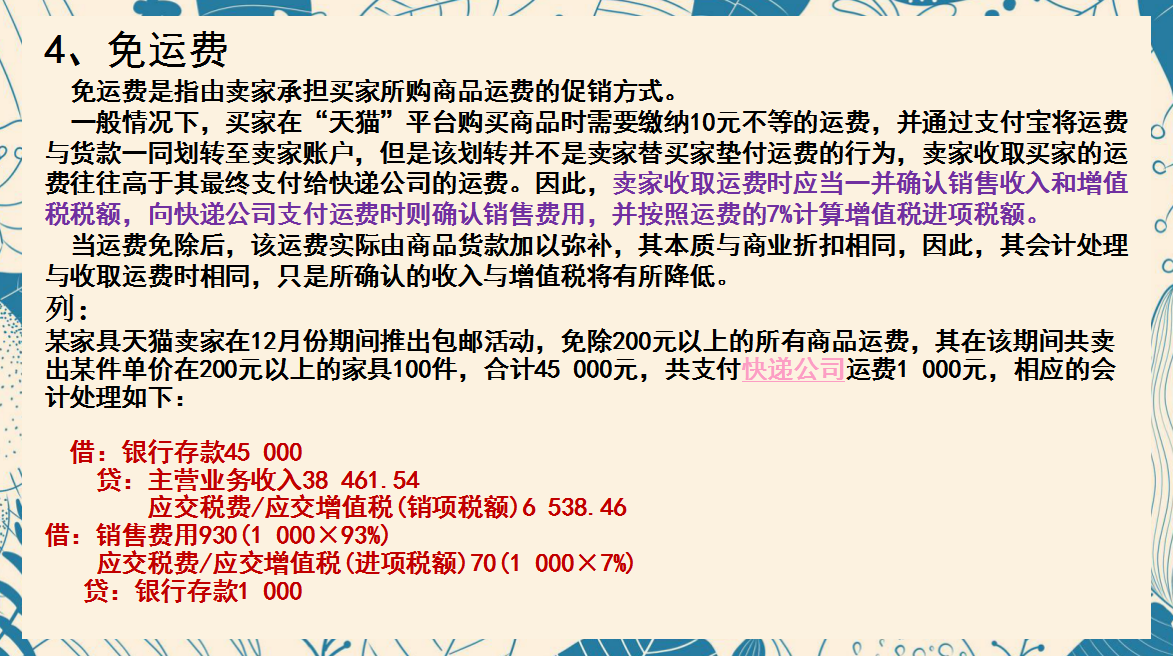 4、免运费

免运费是指由卖家承担买家所购商品运费的促销方式。

一般情况下，买家在“天猫”平台购买商品时需要缴纳10元不等的运费，并通过支付宝将运费与货款一同划转至卖家账户，但是该划转并不是卖家替买家垫付运费的行为，卖家收取买家的运费往往高于其最终支付给快递公司的运费。因此，卖家收取运费时应当一并确认销售收入和增值税税额，向快递公司支付运费时则确认销售费用，并按照运费的7%计算增值税进项税额。

当运费免除后，该运费实际由商品货款加以弥补，其本质与商业折扣相同，因此，其会计处理与收取运费时相同，只是所确认的收入与增值税将有所降低。

列：

某家具天猫卖家在12月份期间推出包邮活动，免除200元以上的所有商品运费，其在该期间共卖出某件单价在200元以上的家具100件，合计45 000元，共支付快递公司运费1 000元，相应的会计处理如下：

借：银行存款45 000
贷：主营业务收入38 461.54
应交税费/应交增值税(销项税额)6 538.46
借：销售费用930(1 000×93%)
应交税费/应交增值税(进项税额)70(1 000×7%)
贷：银行存款1 000